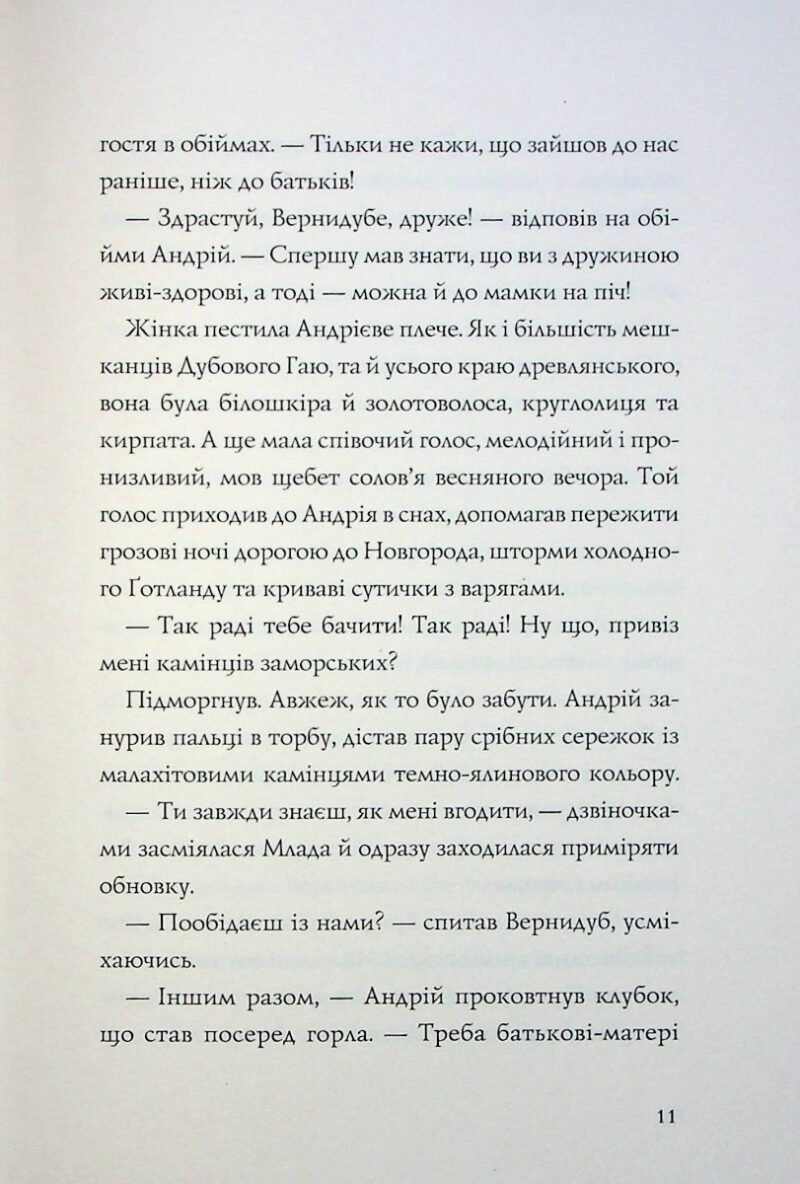 гостя в обіймах. — Тільки не кажи, що зайшов до нас раніше, ніж до батьків!

— Здрастуй, Вернидубе, друже! — відповів на обійми Андрій. — Спершу мав знати, що ви з дружиною живі-здорові, а тоді — можна й до мамки на піч!

Жінка пестила Андрієве плече. Як і більшість мешканців Дубового Гаю, та й усього краю древлянського, вона була білошкіра й золотоволоса, круглолиця та кирпата. А ще мала співочий голос, мелодійний і пронизливий, мов щебет солов'я весняного вечора. Той голос приходив до Андрія в снах, допомагав пережити грозові ночі дорогою до Новгорода, шторми холодного Ґотланду та криваві сутички з варягами.

— Так раді тебе бачити! Так раді! Ну що, привіз мені камінців заморських?

Підморгнув. Авжеж, як то було забути. Андрій занурив пальці в торбу, дістав пару срібних сережок із малахітовими камінцями темно-ялинового кольору.

— Ти завжди знаєш, як мені вгодити, — дзвіночками засміялася Млада й одразу заходилася приміряти обновку.

— Пообідаєш із нами? — спитав Вернидуб, усміхаючись.

— Іншим разом, — Андрій проковтнув клубок, що став посеред горла. — Треба батькові-матері

11